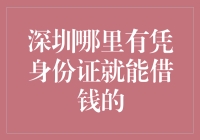 深圳哪里有凭身份证就能借钱的